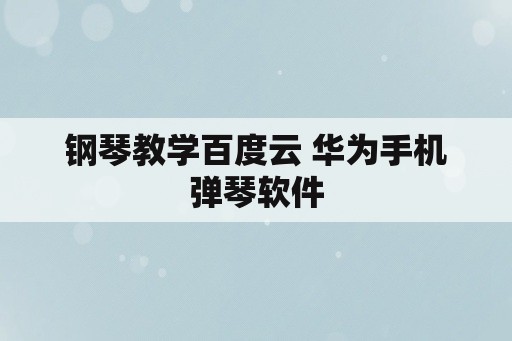 钢琴教学百度云 华为手机弹琴软件